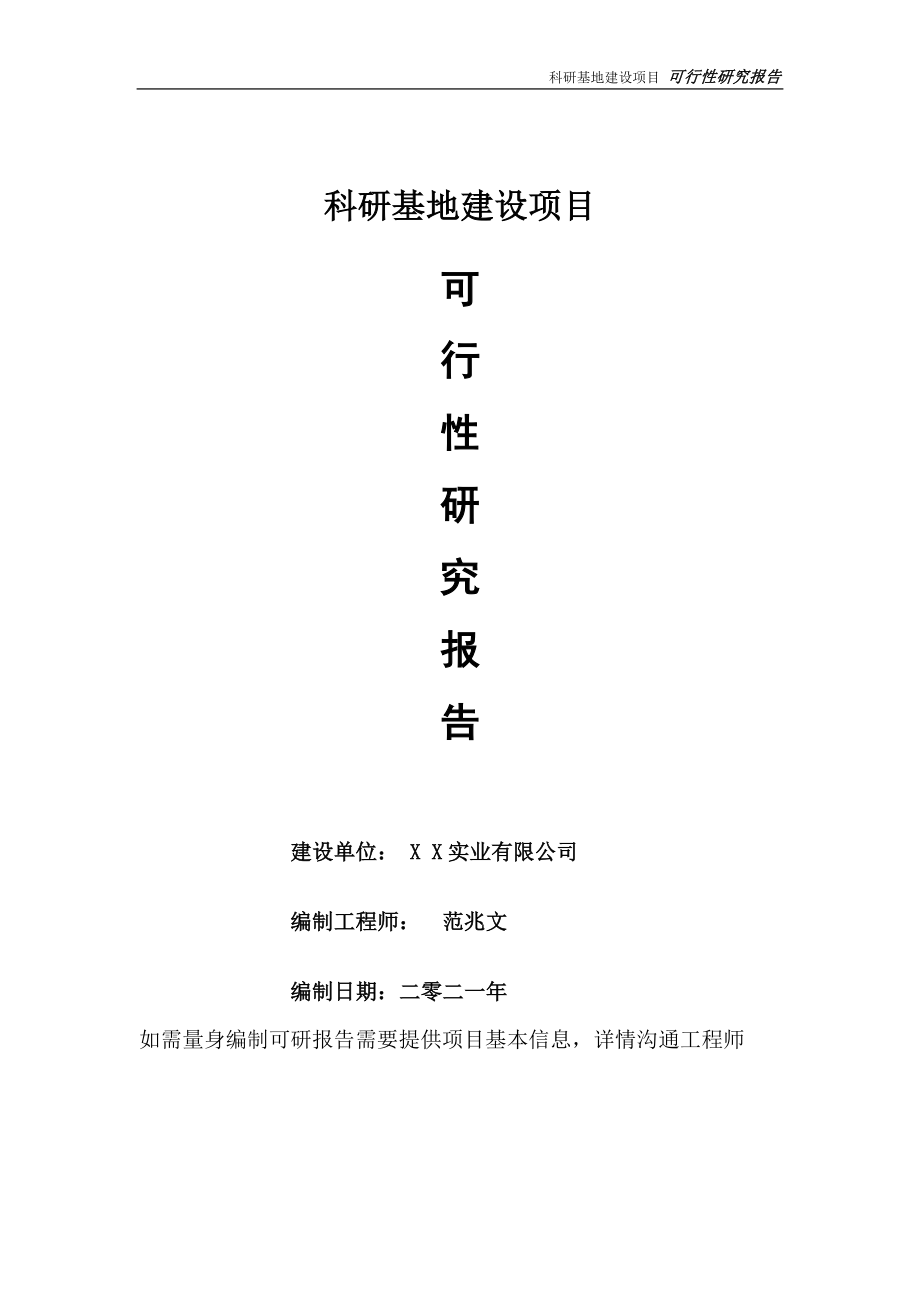 科研基地建设项目 可行性研究报告

科研基地建设项目

可

行

性

研

究

报

告

建设单位： X X实业有限公司

编制工程师： 范兆文

编制日期：二零二一年

如需量身编制可研报告需要提供项目基本信息，详情沟通工程师